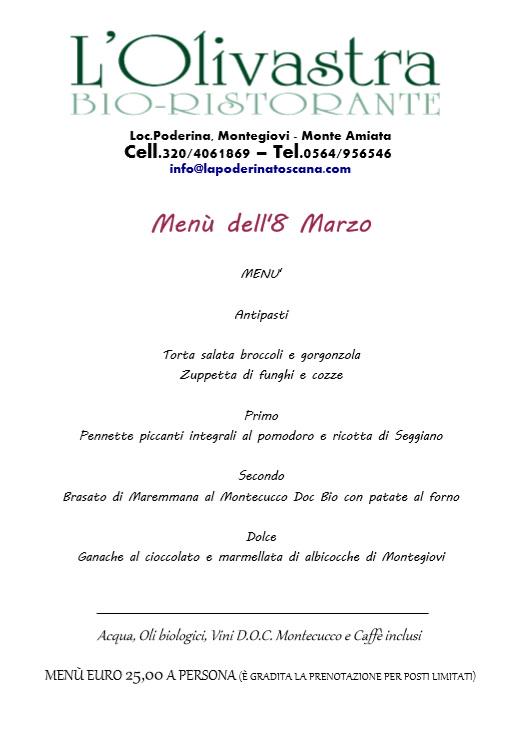 L'Olivastra
BIO-RISTORANTE

Loc.Poderina, Montegiovi - Monte Amiata
Cell.320/4061869 – Tel.0564/956546
info@lapoderinatoscana.com

Menù dell'8 Marzo

MENU'

Antipasti

Torta salata broccoli e gorgonzola
Zuppetta di funghi e cozze

Primo
Pennette piccanti integrali al pomodoro e ricotta di Seggiano

Secondo
Brasato di Maremmana al Montecucco Doc Bio con patate al forno

Dolce
Ganache al cioccolato e marmellata di albicocche di Montegiovi

Acqua, Oli biologici, Vini D.O.C. Montecucco e Caffè inclusi

MENÙ EURO 25,00 A PERSONA (È GRADITA LA PRENOTAZIONE PER POSTI LIMITATI)